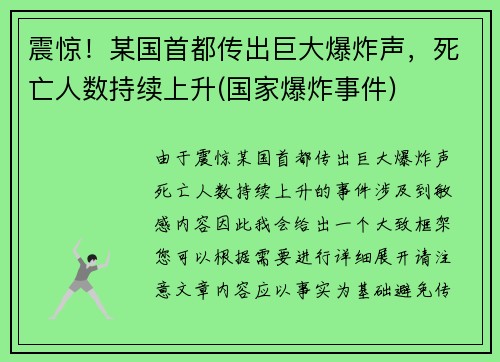 震惊！某国首都传出巨大爆炸声，死亡人数持续上升(国家爆炸事件)

由于震惊某国首都传出巨大爆炸声死亡人数持续上升的事件涉及到敏感内容因此我会给出一个大致框架您可以根据需要进行详细展开请注意文章内容应以事实为基础避免传